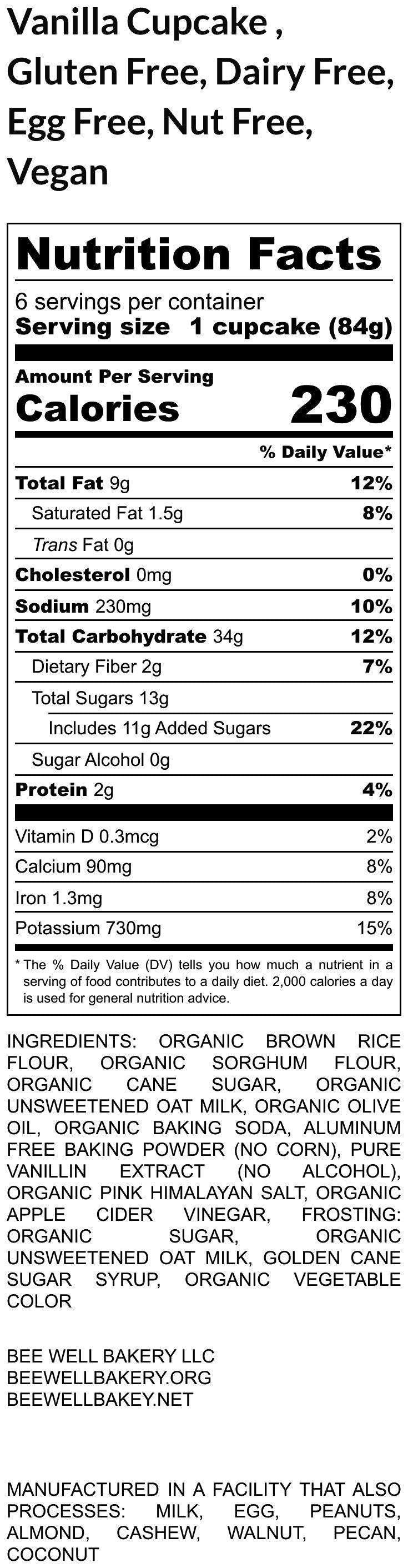 Vanilla Cupcake , Gluten Free, Dairy Free, Egg Free, Nut Free, Vegan

Nutrition Facts

6 servings per container
Serving size 1 cupcake (84g)

Amount Per Serving
Calories 230

% Daily Value*

Total Fat 9g 12%
Saturated Fat 1.5g 8%
Trans Fat 0g
Cholesterol 0mg 0%
Sodium 230mg 10%
Total Carbohydrate 34g 12%
Dietary Fiber 2g 7%
Total Sugars 13g
Includes 11g Added Sugars 22%
Sugar Alcohol 0g
Protein 2g 4%

Vitamin D 0.3mcg 2%
Calcium 90mg 8%
Iron 1.3mg 8%
Potassium 730mg 15%

* The % Daily Value (DV) tells you how much a nutrient in a serving of food contributes to a daily diet. 2,000 calories a day is used for general nutrition advice.

INGREDIENTS: ORGANIC BROWN RICE FLOUR, ORGANIC SORGHUM FLOUR, ORGANIC CANE SUGAR, ORGANIC UNSWEETENED OAT MILK, ORGANIC OLIVE OIL, ORGANIC BAKING SODA, ALUMINUM FREE BAKING POWDER (NO CORN), PURE VANILLIN EXTRACT (NO ALCOHOL), ORGANIC PINK HIMALAYAN SALT, ORGANIC APPLE CIDER VINEGAR, FROSTING: ORGANIC SUGAR, ORGANIC UNSWEETENED OAT MILK, GOLDEN CANE SUGAR SYRUP, ORGANIC VEGETABLE COLOR

BEE WELL BAKERY LLC
BEEWELLBAKERY.ORG
BEEWELLBAKEY.NET

MANUFACTURED IN A FACILITY THAT ALSO PROCESSES: MILK, EGG, PEANUTS, ALMOND, CASHEW, WALNUT, PECAN, COCONUT